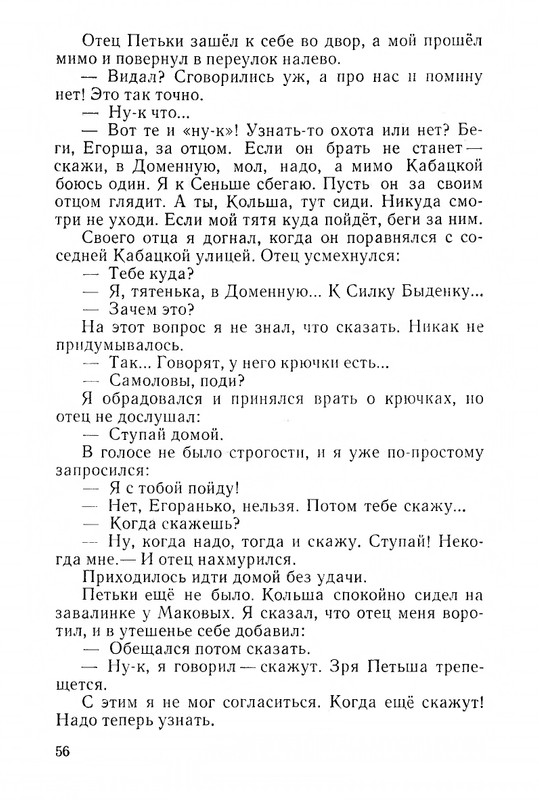 Отец Петьки зашёл к себе во двор, а мой прошёл мимо и повернул в переулок налево.

— Видал? Сговорились уж, а про нас и помину нет! Это так точно.

— Ну-к что...

— Вот те и «ну-к»! Узнать-то охота или нет? Беги, Егорша, за отцом. Если он брать не станет — скажи, в Доменную, мол, надо, а мимо Кабацкой боюсь один. Я к Сеньше сбегаю. Пусть он за своим отцом глядит. А ты, Кольша, тут сиди. Никуда смотри не уходи. Если мой тятя куда пойдёт, беги за ним.

Своего отца я догнал, когда он поравнялся с соседней Кабацкой улицей. Отец усмехнулся:

— Тебе куда?

— Я, тятенька, в Доменную... К Силку Быденку...

— Зачем это?

На этот вопрос я не знал, что сказать. Никак не придумывалось.

— Так... Говорят, у него крючки есть...

— Самоловы, поди?

Я обрадовался и принялся врать о крючках, но отец не дослушал:

— Ступай домой.

В голосе не было строгости, и я уже по-простому запросился:

— Я с тобой пойду!

— Нет, Егоранько, нельзя. Потом тебе скажу...

— Когда скажешь?

— Ну, когда надо, тогда и скажу. Ступай! Некогда мне.— И отец нахмурился.

Приходилось идти домой без удачи.

Петьки ещё не было. Кольша спокойно сидел на завалинке у Маковых. Я сказал, что отец меня воротил, и в утешенье себе добавил:

— Обещался потом сказать.

— Ну-к, я говорил — скажут. Зря Петьша трепещется.

С этим я не мог согласиться. Когда ещё скажут! Надо теперь узнать.

56